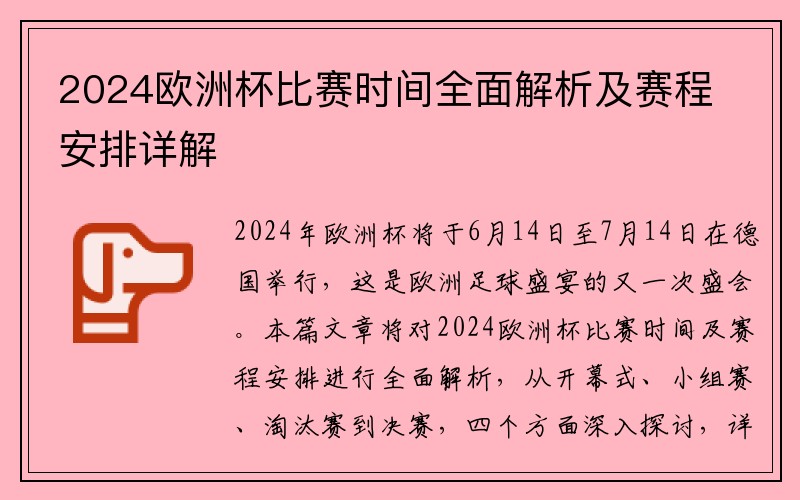 2024欧洲杯比赛时间全面解析及赛程安排详解

2024年欧洲杯将于6月14日至7月14日在德国举行，这是欧洲足球盛宴的又一次盛会。本篇文章将对2024欧洲杯比赛时间及赛程安排进行全面解析，从开幕式、小组赛、淘汰赛到决赛，四个方面深入探讨，详